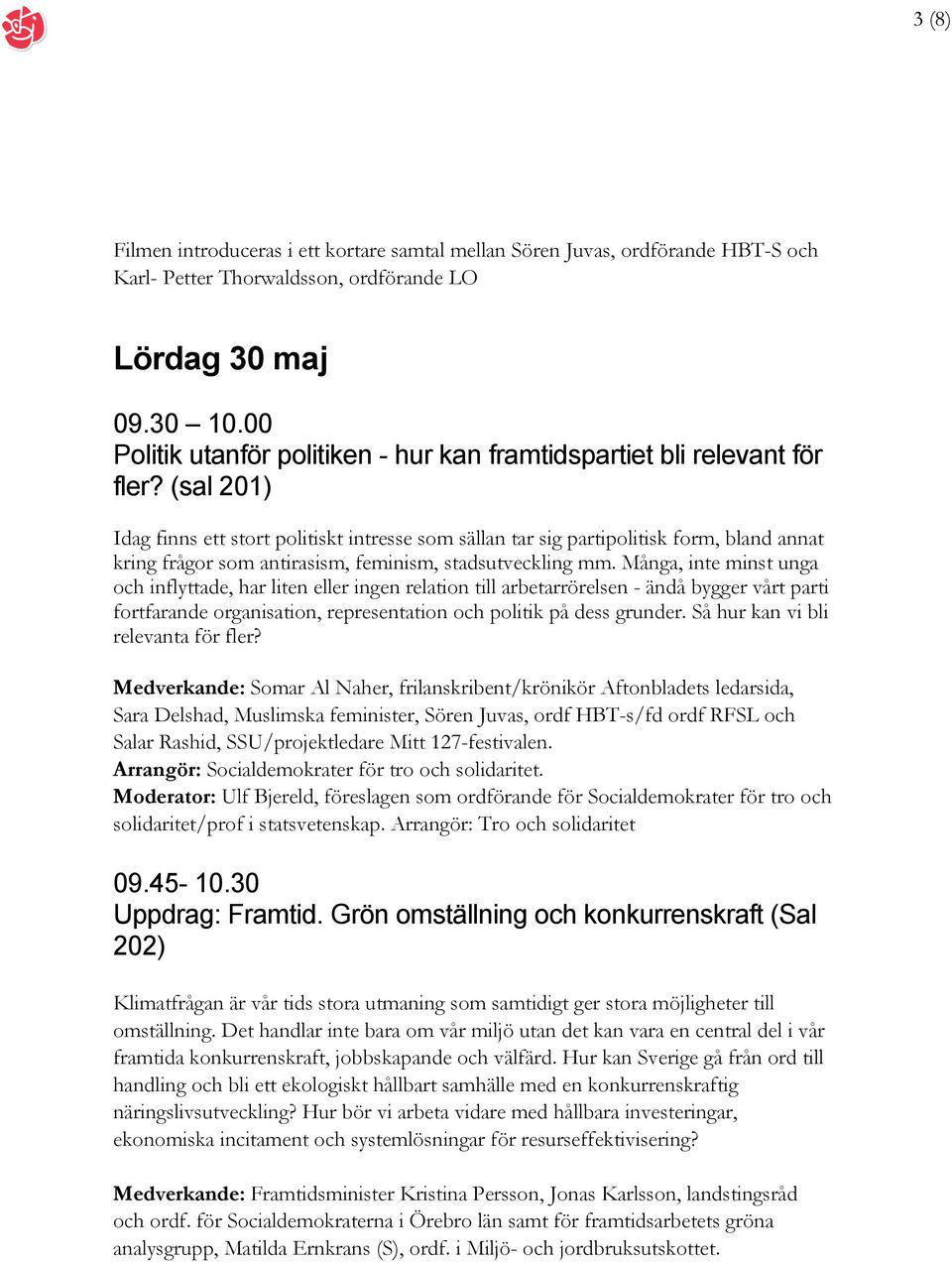 3 (8)

Filmen introduceras i ett kortare samtal mellan Sören Juvas, ordförande HBT-S och Karl- Petter Thorwaldsson, ordförande LO

Lördag 30 maj

09.30 – 10.00
Politik utanför politiken - hur kan framtidspartiet bli relevant för fler? (sal 201)

Idag finns ett stort politiskt intresse som sällan tar sig partipolitisk form, bland annat kring frågor som antirasism, feminism, stadsutveckling mm. Många, inte minst unga och inflyttade, har liten eller ingen relation till arbetarrörelsen - ändå bygger vårt parti fortfarande organisation, representation och politik på dess grunder. Så hur kan vi bli relevanta för fler?

Medverkande: Somar Al Naher, frilanskribent/krönikör Aftonbladets ledarsida, Sara Delshad, Muslimska feminister, Sören Juvas, ordf HBT-s/fd ordf RFSL och Salar Rashid, SSU/projektledare Mitt 127-festivalen.
Arrangör: Socialdemokrater för tro och solidaritet.
Moderator: Ulf Bjereld, föreslagen som ordförande för Socialdemokrater för tro och solidaritet/prof i statsvetenskap. Arrangör: Tro och solidaritet

09.45- 10.30
Uppdrag: Framtid. Grön omställning och konkurrenskraft (Sal 202)

Klimatfrågan är vår tids stora utmaning som samtidigt ger stora möjligheter till omställning. Det handlar inte bara om vår miljö utan det kan vara en central del i vår framtida konkurrenskraft, jobbskapande och välfärd. Hur kan Sverige gå från ord till handling och bli ett ekologiskt hållbart samhälle med en konkurrenskraftig näringslivsutveckling? Hur bör vi arbeta vidare med hållbara investeringar, ekonomiska incitament och systemlösningar för resurseffektivisering?

Medverkande: Framtidsminister Kristina Persson, Jonas Karlsson, landstingsråd och ordf. för Socialdemokraterna i Örebro län samt för framtidsarbetets gröna analysgrupp, Matilda Ernkrans (S), ordf. i Miljö- och jordbruksutskottet.